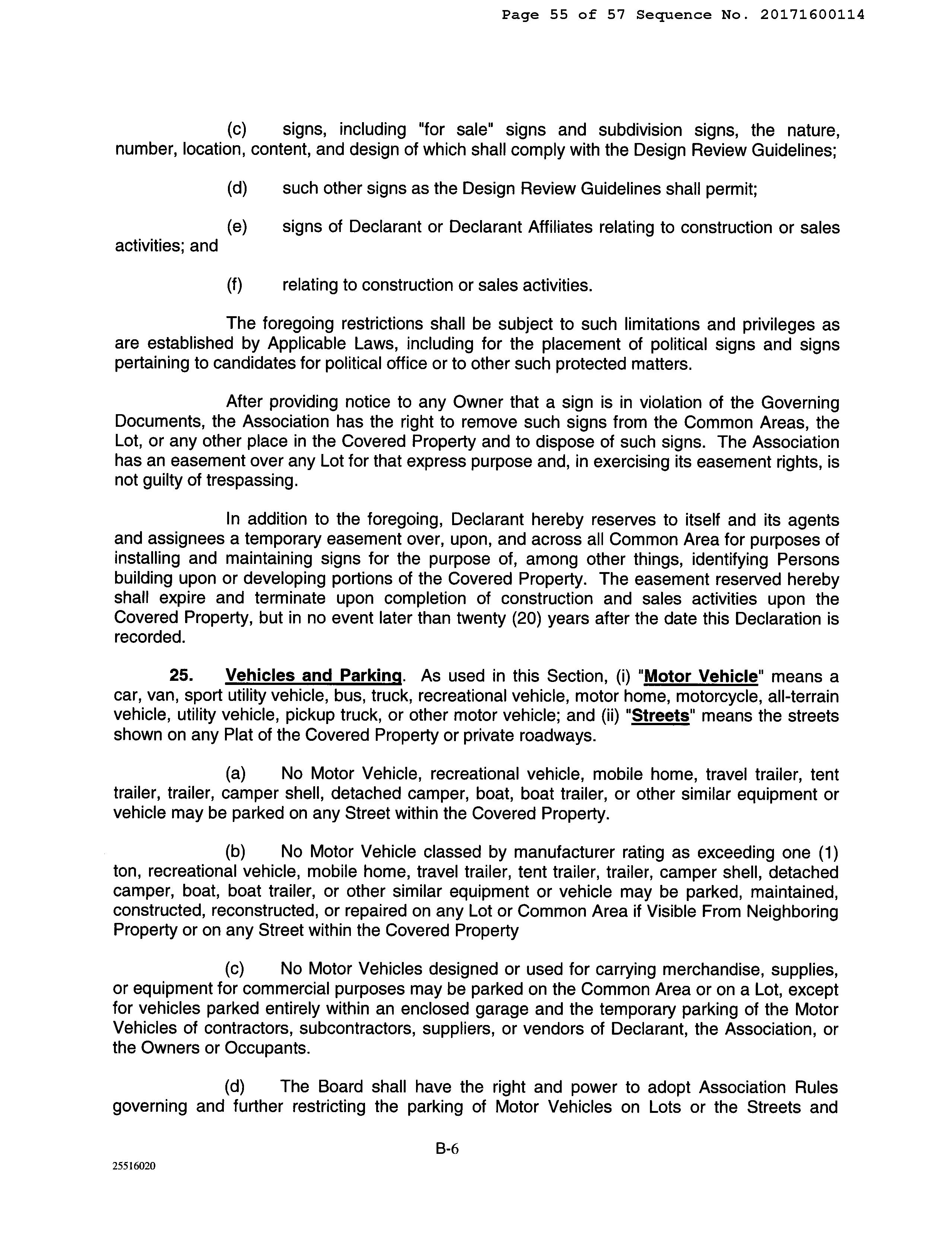 Page 55 of 57 Sequence No. 20171600114

(c) signs, including "for sale" signs and subdivision signs, the nature, number, location, content, and design of which shall comply with the Design Review Guidelines;

(d) such other signs as the Design Review Guidelines shall permit;

(e) signs of Declarant or Declarant Affiliates relating to construction or sales activities; and

(f) relating to construction or sales activities.

The foregoing restrictions shall be subject to such limitations and privileges as are established by Applicable Laws, including for the placement of political signs and signs pertaining to candidates for political office or to other such protected matters.

After providing notice to any Owner that a sign is in violation of the Governing Documents, the Association has the right to remove such signs from the Common Areas, the Lot, or any other place in the Covered Property and to dispose of such signs. The Association has an easement over any Lot for that express purpose and, in exercising its easement rights, is not guilty of trespassing.

In addition to the foregoing, Declarant hereby reserves to itself and its agents and assignees a temporary easement over, upon, and across all Common Area for purposes of installing and maintaining signs for the purpose of, among other things, identifying Persons building upon or developing portions of the Covered Property. The easement reserved hereby shall expire and terminate upon completion of construction and sales activities upon the Covered Property, but in no event later than twenty (20) years after the date this Declaration is recorded.

25. Vehicles and Parking. As used in this Section, (i) "Motor Vehicle" means a car, van, sport utility vehicle, bus, truck, recreational vehicle, motor home, motorcycle, all-terrain vehicle, utility vehicle, pickup truck, or other motor vehicle; and (ii) "Streets" means the streets shown on any Plat of the Covered Property or private roadways.

(a) No Motor Vehicle, recreational vehicle, mobile home, travel trailer, tent trailer, trailer, camper shell, detached camper, boat, boat trailer, or other similar equipment or vehicle may be parked on any Street within the Covered Property.

(b) No Motor Vehicle classed by manufacturer rating as exceeding one (1) ton, recreational vehicle, mobile home, travel trailer, tent trailer, trailer, camper shell, detached camper, boat, boat trailer, or other similar equipment or vehicle may be parked, maintained, constructed, reconstructed, or repaired on any Lot or Common Area if Visible From Neighboring Property or on any Street within the Covered Property

(c) No Motor Vehicles designed or used for carrying merchandise, supplies, or equipment for commercial purposes may be parked on the Common Area or on a Lot, except for vehicles parked entirely within an enclosed garage and the temporary parking of the Motor Vehicles of contractors, subcontractors, suppliers, or vendors of Declarant, the Association, or the Owners or Occupants.

(d) The Board shall have the right and power to adopt Association Rules governing and further restricting the parking of Motor Vehicles on Lots or the Streets and

B-6

25516020